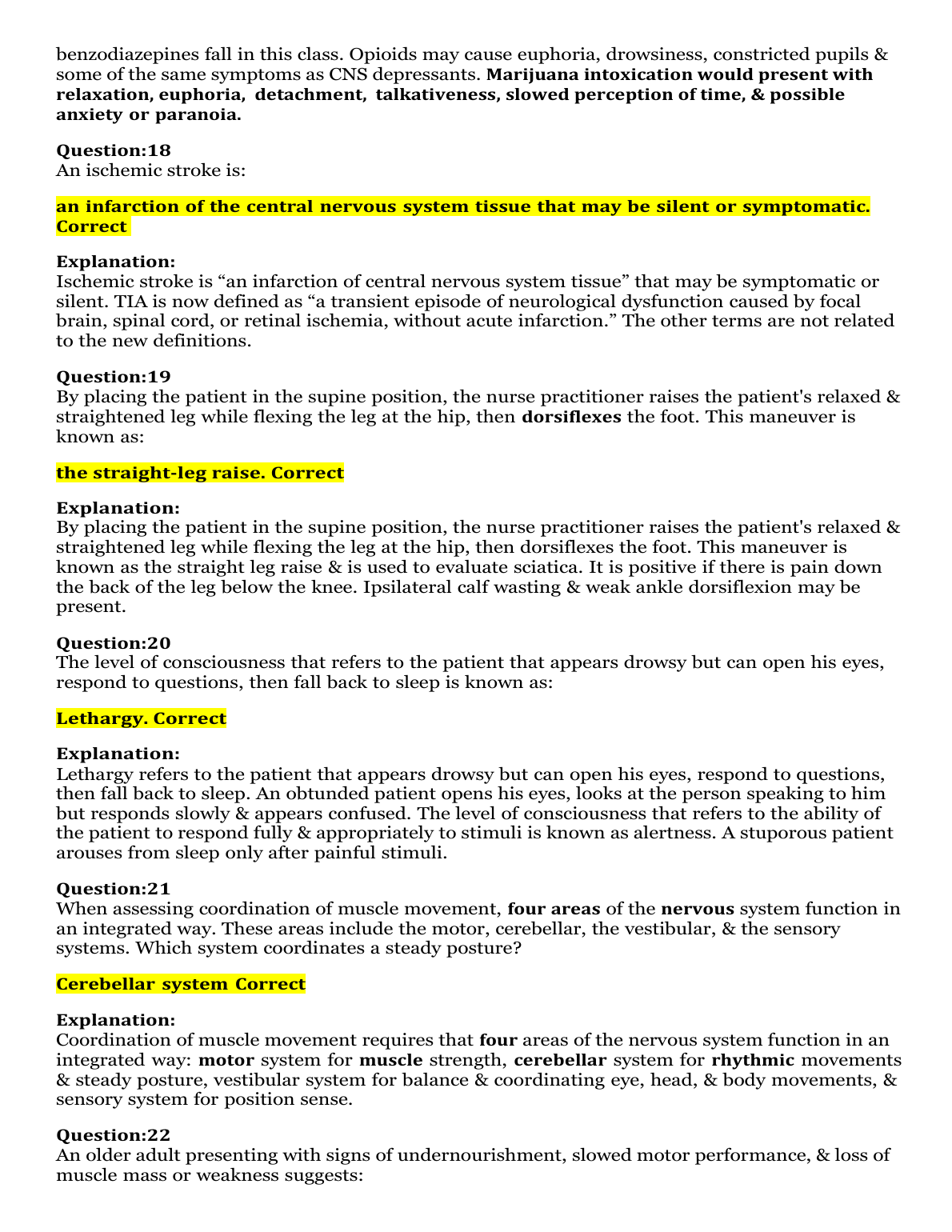 benzodiazepines fall in this class. Opioids may cause euphoria, drowsiness, constricted pupils & some of the same symptoms as CNS depressants. Marijuana intoxication would present with relaxation, euphoria, detachment, talkativeness, slowed perception of time, & possible anxiety or paranoia.

Question:18
An ischemic stroke is:

an infarction of the central nervous system tissue that may be silent or symptomatic. Correct

Explanation:
Ischemic stroke is “an infarction of central nervous system tissue” that may be symptomatic or silent. TIA is now defined as “a transient episode of neurological dysfunction caused by focal brain, spinal cord, or retinal ischemia, without acute infarction.” The other terms are not related to the new definitions.

Question:19
By placing the patient in the supine position, the nurse practitioner raises the patient's relaxed & straightened leg while flexing the leg at the hip, then dorsiflexes the foot. This maneuver is known as:

the straight-leg raise. Correct

Explanation:
By placing the patient in the supine position, the nurse practitioner raises the patient's relaxed & straightened leg while flexing the leg at the hip, then dorsiflexes the foot. This maneuver is known as the straight leg raise & is used to evaluate sciatica. It is positive if there is pain down the back of the leg below the knee. Ipsilateral calf wasting & weak ankle dorsiflexion may be present.

Question:20
The level of consciousness that refers to the patient that appears drowsy but can open his eyes, respond to questions, then fall back to sleep is known as:

Lethargy. Correct

Explanation:
Lethargy refers to the patient that appears drowsy but can open his eyes, respond to questions, then fall back to sleep. An obtunded patient opens his eyes, looks at the person speaking to him but responds slowly & appears confused. The level of consciousness that refers to the ability of the patient to respond fully & appropriately to stimuli is known as alertness. A stuporous patient arouses from sleep only after painful stimuli.

Question:21
When assessing coordination of muscle movement, four areas of the nervous system function in an integrated way. These areas include the motor, cerebellar, the vestibular, & the sensory systems. Which system coordinates a steady posture?

Cerebellar system Correct

Explanation:
Coordination of muscle movement requires that four areas of the nervous system function in an integrated way: motor system for muscle strength, cerebellar system for rhythmic movements & steady posture, vestibular system for balance & coordinating eye, head, & body movements, & sensory system for position sense.

Question:22
An older adult presenting with signs of undernourishment, slowed motor performance, & loss of muscle mass or weakness suggests: